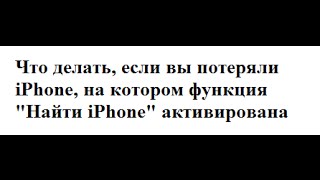 Что делать, если вы потеряли iPhone, на котором функция "Найти iPhone" активирована